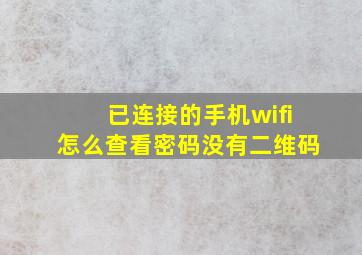 已连接的手机wifi
怎么查看密码没有二维码